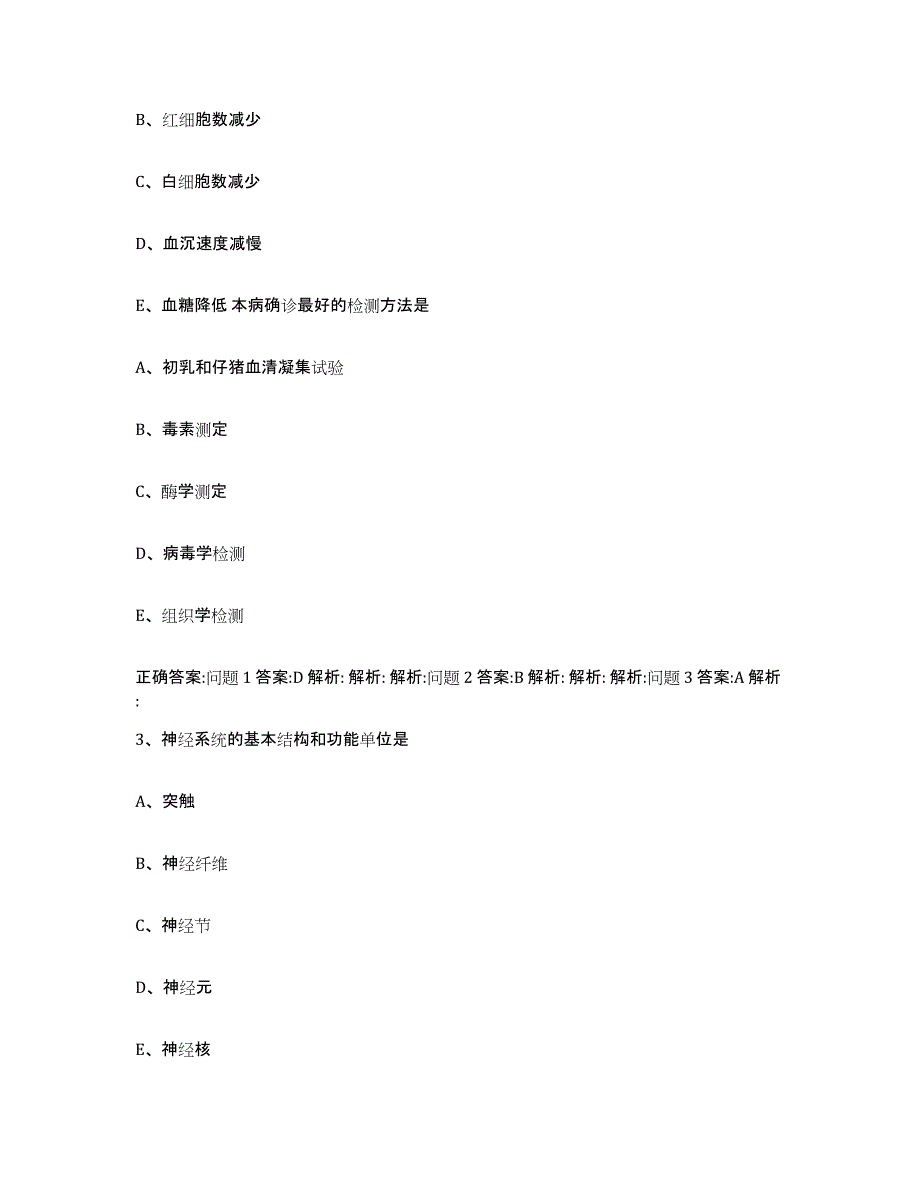 B、红细胞数减少

C、白细胞数减少

D、血沉速度减慢

E、血糖降低 本病确诊最好的检测方法是

A、初乳和仔猪血清凝集试验

B、毒素测定

C、酶学测定

D、病毒学检测

E、组织学检测

正确答案:问题 1 答案:D 解析: 解析: 解析:问题 2 答案:B 解析: 解析: 解析:问题 3 答案:A 解析:

3、神经系统的基本结构和功能单位是

A、突触

B、神经纤维

C、神经节

D、神经元

E、神经核